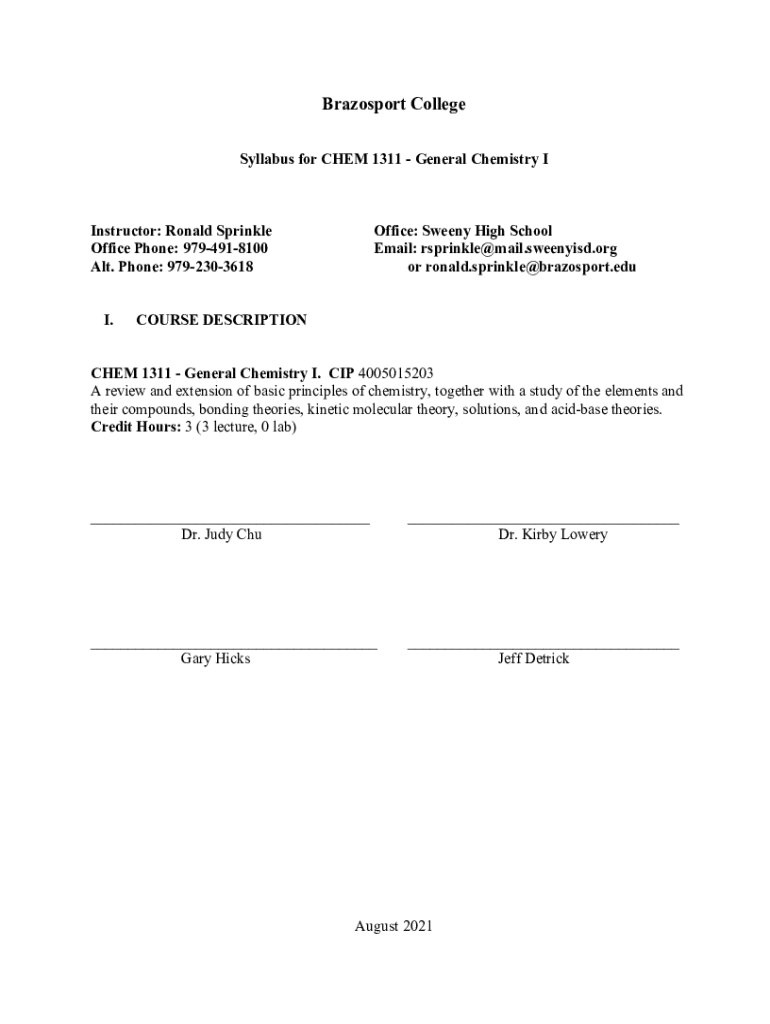 Brazosport College

Syllabus for CHEM 1311 - General Chemistry I

Instructor: Ronald Sprinkle
Office Phone: 979-491-8100
Alt. Phone: 979-230-3618

Office: Sweeny High School
Email: rsprinkle@mail.sweenyisd.org
or ronald.sprinkle@brazosport.edu

I. COURSE DESCRIPTION

CHEM 1311 - General Chemistry I. CIP 4005015203
A review and extension of basic principles of chemistry, together with a study of the elements and their compounds, bonding theories, kinetic molecular theory, solutions, and acid-base theories.
Credit Hours: 3 (3 lecture, 0 lab)

Dr. Judy Chu

Dr. Kirby Lowery

Gary Hicks

Jeff Detrick

August 2021